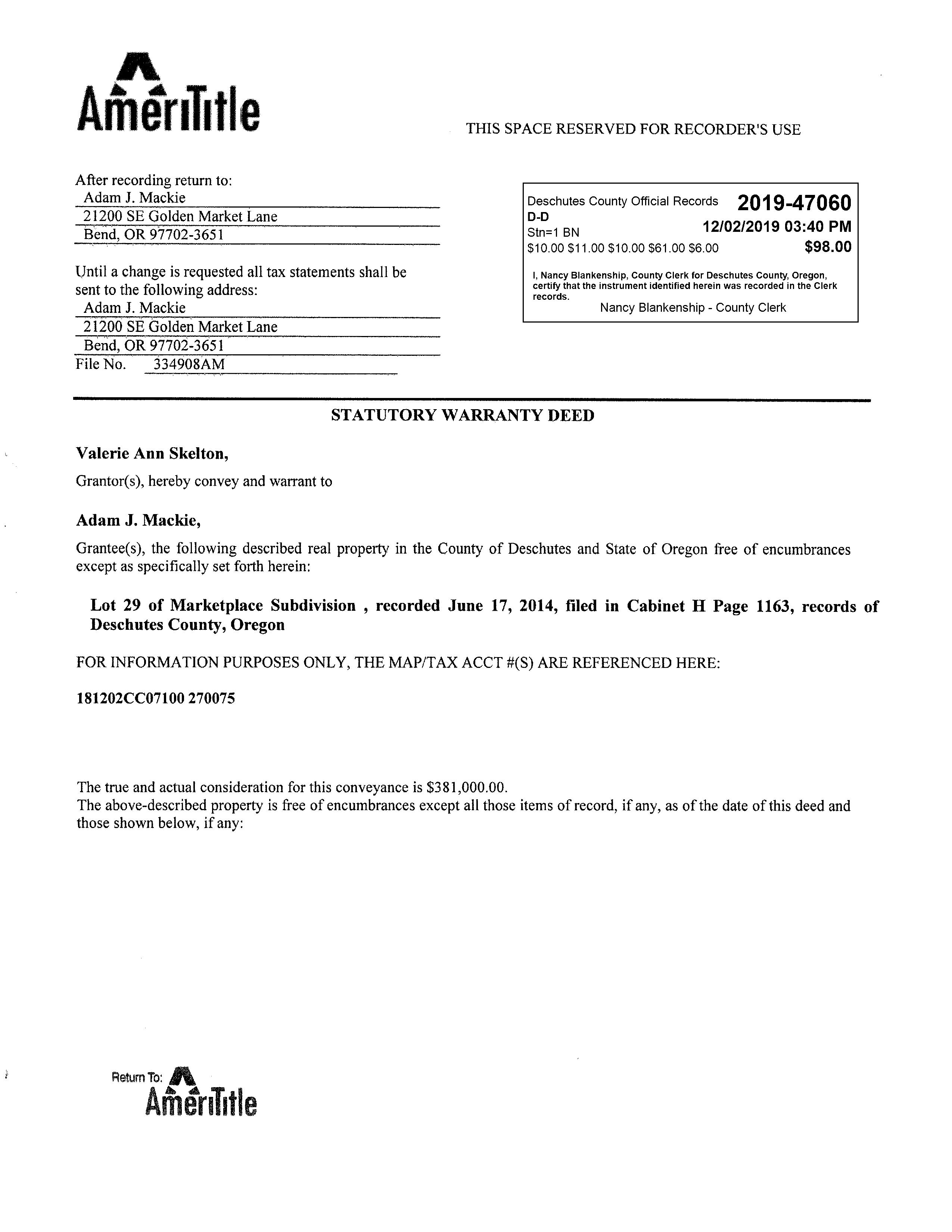 AmeriTitle

THIS SPACE RESERVED FOR RECORDER'S USE

After recording return to:
Adam J. Mackie
21200 SE Golden Market Lane
Bend, OR 97702-3651

Until a change is requested all tax statements shall be sent to the following address:
Adam J. Mackie
21200 SE Golden Market Lane
Bend, OR 97702-3651
File No. 334908AM

Deschutes County Official Records 2019-47060
D-D
Stn=1 BN 12/02/2019 03:40 PM
\$10.00 \$11.00 \$10.00 \$61.00 \$6.00 \$98.00

I, Nancy Blankenship, County Clerk for Deschutes County, Oregon, certify that the instrument identified herein was recorded in the Clerk records.
Nancy Blankenship - County Clerk

STATUTORY WARRANTY DEED

Valerie Ann Skelton,

Grantor(s), hereby convey and warrant to

Adam J. Mackie,

Grantee(s), the following described real property in the County of Deschutes and State of Oregon free of encumbrances except as specifically set forth herein:

Lot 29 of Marketplace Subdivision , recorded June 17, 2014, filed in Cabinet H Page 1163, records of Deschutes County, Oregon

FOR INFORMATION PURPOSES ONLY, THE MAP/TAX ACCT #(S) ARE REFERENCED HERE:

181202CC07100 270075

The true and actual consideration for this conveyance is \$381,000.00.
The above-described property is free of encumbrances except all those items of record, if any, as of the date of this deed and those shown below, if any:

Return To: AmeriTitle